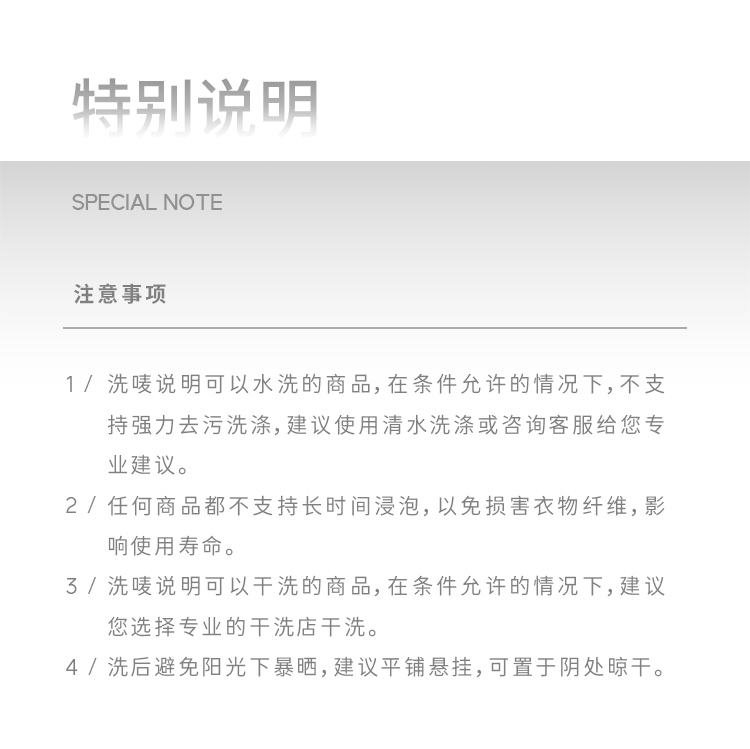 特别说明

SPECIAL NOTE

注意事项

1 / 洗唛说明可以水洗的商品，在条件允许的情况下，不支持强力去污洗涤，建议使用清水洗涤或咨询客服给您专业建议。

2 / 任何商品都不支持长时间浸泡，以免损害衣物纤维，影响使用寿命。

3 / 洗唛说明可以干洗的商品，在条件允许的情况下，建议您选择专业的干洗店干洗。

4 / 洗后避免阳光下暴晒，建议平铺悬挂，可置于阴处晾干。